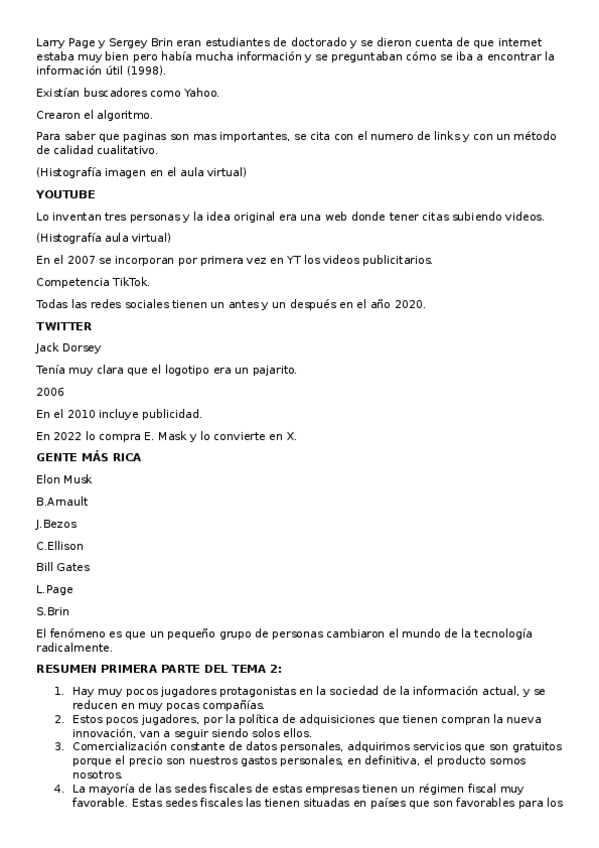 Larry Page y Sergey Brin eran estudiantes de doctorado y se dieron cuenta de que internet estaba muy bien pero había mucha información y se preguntaban cómo se iba a encontrar la información útil (1998).

Existían buscadores como Yahoo.

Crearon el algoritmo.

Para saber que paginas son mas importantes, se cita con el numero de links y con un método de calidad cualitativo.

(Histografía imagen en el aula virtual)

YOUTUBE

Lo inventan tres personas y la idea original era una web donde tener citas subiendo videos.

(Histografía aula virtual)

En el 2007 se incorporan por primera vez en YT los videos publicitarios.

Competencia TikTok.

Todas las redes sociales tienen un antes y un después en el año 2020.

TWITTER

Jack Dorsey

Tenía muy clara que el logotipo era un pajarito.

2006

En el 2010 incluye publicidad.

En 2022 lo compra E. Mask y lo convierte en X.

GENTE MÁS RICA

Elon Musk

B.Arnault

J.Bezos

C.Ellison

Bill Gates

L.Page

S.Brin

El fenómeno es que un pequeño grupo de personas cambiaron el mundo de la tecnología radicalmente.

RESUMEN PRIMERA PARTE DEL TEMA 2:

1. Hay muy pocos jugadores protagonistas en la sociedad de la información actual, y se reducen en muy pocas compañías.
2. Estos pocos jugadores, por la política de adquisiciones que tienen compran la nueva innovación, van a seguir siendo solos ellos.
3. Comercialización constante de datos personales, adquirimos servicios que son gratuitos porque el precio son nuestros gastos personales, en definitiva, el producto somos nosotros.
4. La mayoría de las sedes fiscales de estas empresas tienen un régimen fiscal muy favorable. Estas sedes fiscales las tienen situadas en países que son favorables para los